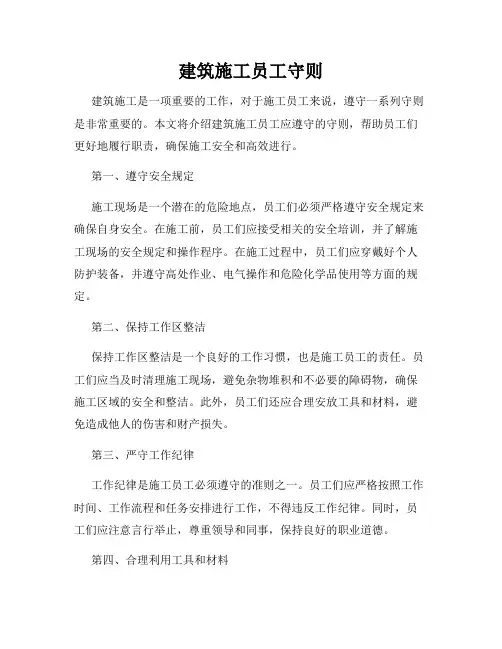 建筑施工员工守则

建筑施工是一项重要的工作，对于施工员工来说，遵守一系列守则是非常重要的。本文将介绍建筑施工员工应遵守的守则，帮助员工们更好地履行职责，确保施工安全和高效进行。

第一、遵守安全规定

施工现场是一个潜在的危险地点，员工们必须严格遵守安全规定来确保自身安全。在施工前，员工们应接受相关的安全培训，并了解施工现场的安全规定和操作程序。在施工过程中，员工们应穿戴好个人防护装备，并遵守高处作业、电气操作和危险化学品使用等方面的规定。

第二、保持工作区整洁

保持工作区整洁是一个良好的工作习惯，也是施工员工的责任。员工们应当及时清理施工现场，避免杂物堆积和不必要的障碍物，确保施工区域的安全和整洁。此外，员工们还应合理安放工具和材料，避免造成他人的伤害和财产损失。

第三、严守工作纪律

工作纪律是施工员工必须遵守的准则之一。员工们应严格按照工作时间、工作流程和任务安排进行工作，不得违反工作纪律。同时，员工们应注意言行举止，尊重领导和同事，保持良好的职业道德。

第四、合理利用工具和材料